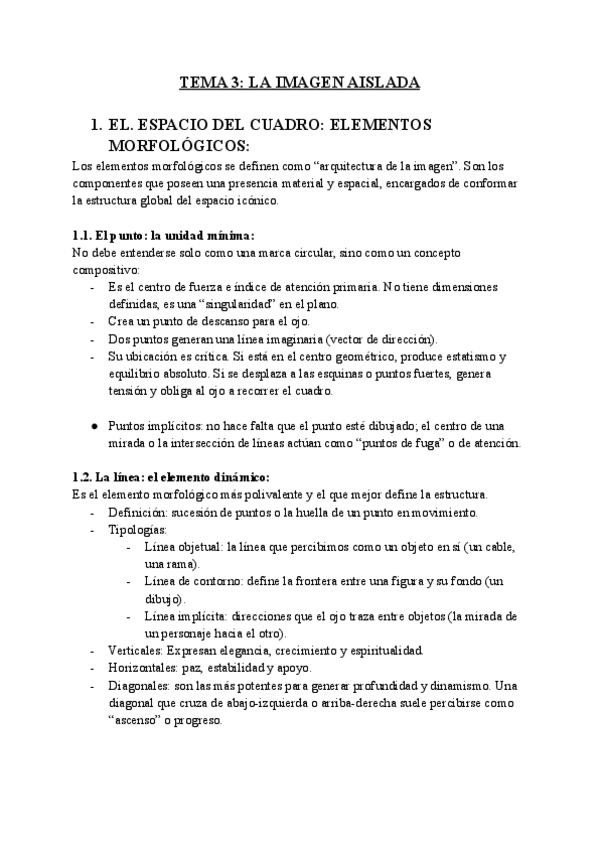 TEMA 3: LA IMAGEN AISLADA

1. EL. ESPACIO DEL CUADRO: ELEMENTOS MORFOLÓGICOS:

Los elementos morfológicos se definen como “arquitectura de la imagen”. Son los componentes que poseen una presencia material y espacial, encargados de conformar la estructura global del espacio icónico.

1.1. El punto: la unidad mínima:
No debe entenderse solo como una marca circular, sino como un concepto compositivo:
- Es el centro de fuerza e índice de atención primaria. No tiene dimensiones definidas, es una “singularidad” en el plano.
- Crea un punto de descanso para el ojo.
- Dos puntos generan una línea imaginaria (vector de dirección).
- Su ubicación es crítica. Si está en el centro geométrico, produce estatismo y equilibrio absoluto. Si se desplaza a las esquinas o puntos fuertes, genera tensión y obliga al ojo a recorrer el cuadro.

● Puntos implícitos: no hace falta que el punto esté dibujado; el centro de una mirada o la intersección de líneas actúan como “puntos de fuga” o de atención.

1.2. La línea: el elemento dinámico:
Es el elemento morfológico más polivalente y el que mejor define la estructura.
- Definición: sucesión de puntos o la huella de un punto en movimiento.
- Tipologías:
  - Línea objetual: la línea que percibimos como un objeto en sí (un cable, una rama).
  - Línea de contorno: define la frontera entre una figura y su fondo (un dibujo).
  - Línea implícita: direcciones que el ojo traza entre objetos (la mirada de un personaje hacia el otro).
- Verticales: Expresan elegancia, crecimiento y espiritualidad.
- Horizontales: paz, estabilidad y apoyo.
- Diagonales: son las más potentes para generar profundidad y dinamismo. Una diagonal que cruza de abajo-izquierda o arriba-derecha suele percibirse como “ascenso” o progreso.